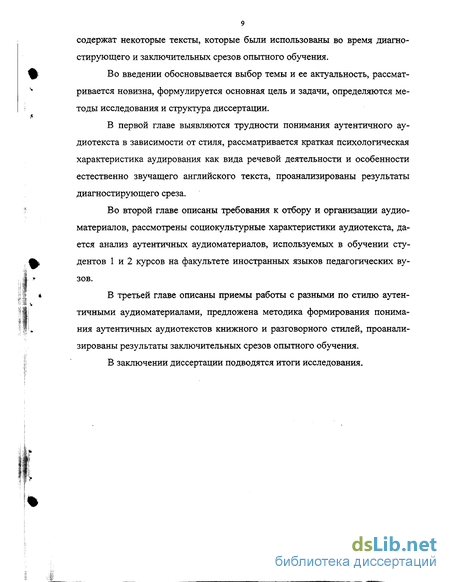 9

содержат некоторые тексты, которые были использованы во время диагностирующего и заключительных срезов опытного обучения.

Во введении обосновывается выбор темы и ее актуальность, рассматривается новизна, формулируется основная цель и задачи, определяются методы исследования и структура диссертации.

В первой главе выявляются трудности понимания аутентичного аудиотекста в зависимости от стиля, рассматривается краткая психологическая характеристика аудирования как вида речевой деятельности и особенности естественно звучащего английского текста, проанализированы результаты диагностирующего среза.

Во второй главе описаны требования к отбору и организации аудиоматериалов, рассмотрены социокультурные характеристики аудиотекста, дается анализ аутентичных аудиоматериалов, используемых в обучении студентов 1 и 2 курсов на факультете иностранных языков педагогических вузов.

В третьей главе описаны приемы работы с разными по стилю аутентичными аудиоматериалами, предложена методика формирования понимания аутентичных аудиотекстов книжного и разговорного стилей, проанализированы результаты заключительных срезов опытного обучения.

В заключении диссертации подводятся итоги исследования.

dsLib.net
библиотека диссертаций